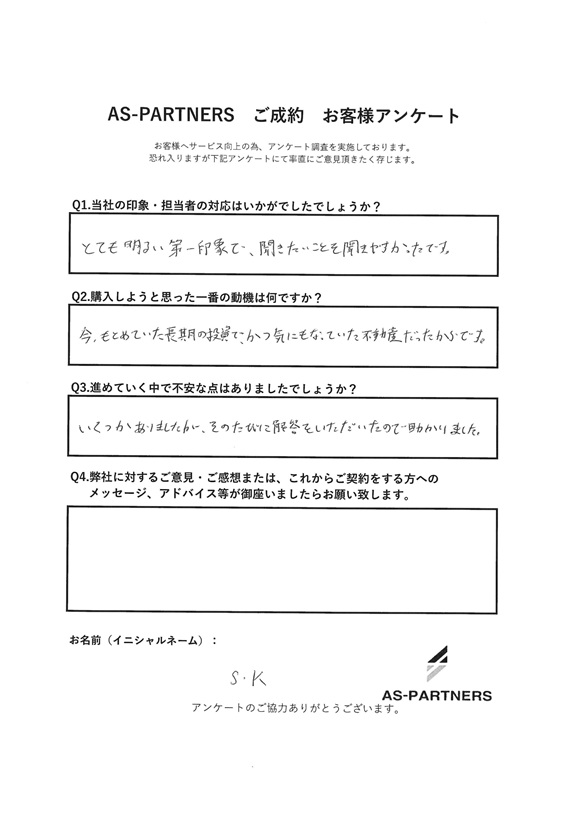 AS-PARTNERS　ご成約　お客様アンケート

お客様へサービス向上の為、アンケート調査を実施しております。
恐れ入りますが下記アンケートにて率直にご意見頂きたく存じます。

Q1.当社の印象・担当者の対応はいかがでしたでしょうか？

とても明るい第一印象で、聞きたいことを聞きやすかったです。

Q2.購入しようと思った一番の動機は何ですか？

今、もとめていた長期の投資で、かつ気にもなっていた不動産だったからです。

Q3.進めていく中で不安な点はありましたでしょうか？

いくつかありましたが、そのたびに解答をいただいたので助かりました。

Q4.弊社に対するご意見・ご感想または、これからご契約をする方へのメッセージ、アドバイス等が御座いましたらお願い致します。

お名前（イニシャルネーム）：

S・K

AS-PARTNERS

アンケートのご協力ありがとうございます。